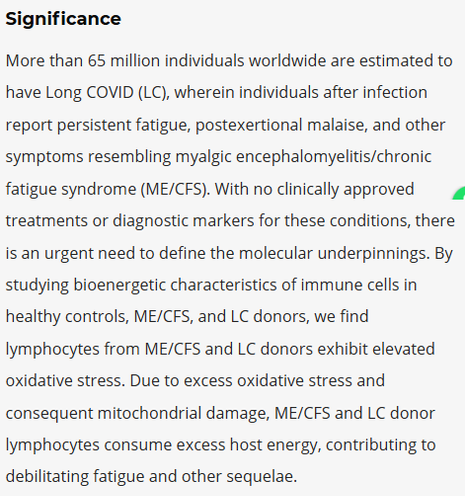 Significance

More than 65 million individuals worldwide are estimated to have Long COVID (LC), wherein individuals after infection report persistent fatigue, postexertional malaise, and other symptoms resembling myalgic encephalomyelitis/chronic fatigue syndrome (ME/CFS). With no clinically approved treatments or diagnostic markers for these conditions, there is an urgent need to define the molecular underpinnings. By studying bioenergetic characteristics of immune cells in healthy controls, ME/CFS, and LC donors, we find lymphocytes from ME/CFS and LC donors exhibit elevated oxidative stress. Due to excess oxidative stress and consequent mitochondrial damage, ME/CFS and LC donor lymphocytes consume excess host energy, contributing to debilitating fatigue and other sequelae.